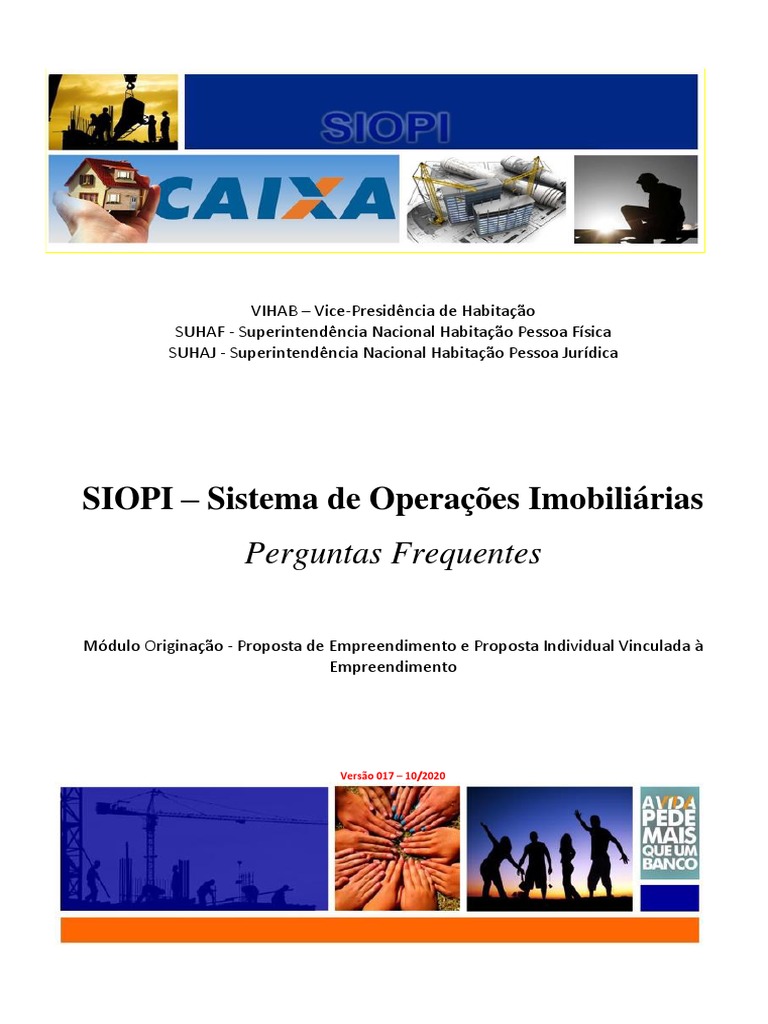 SIOPI

CAIXA

VIHAB – Vice-Presidência de Habitação
SUHAF - Superintendência Nacional Habitação Pessoa Física
SUHAJ - Superintendência Nacional Habitação Pessoa Jurídica

SIOPI – Sistema de Operações Imobiliárias

Perguntas Frequentes

Módulo Originação - Proposta de Empreendimento e Proposta Individual Vinculada à Empreendimento

Versão 017 – 10/2020

A VIDA PEDE MAIS QUE UM BANCO